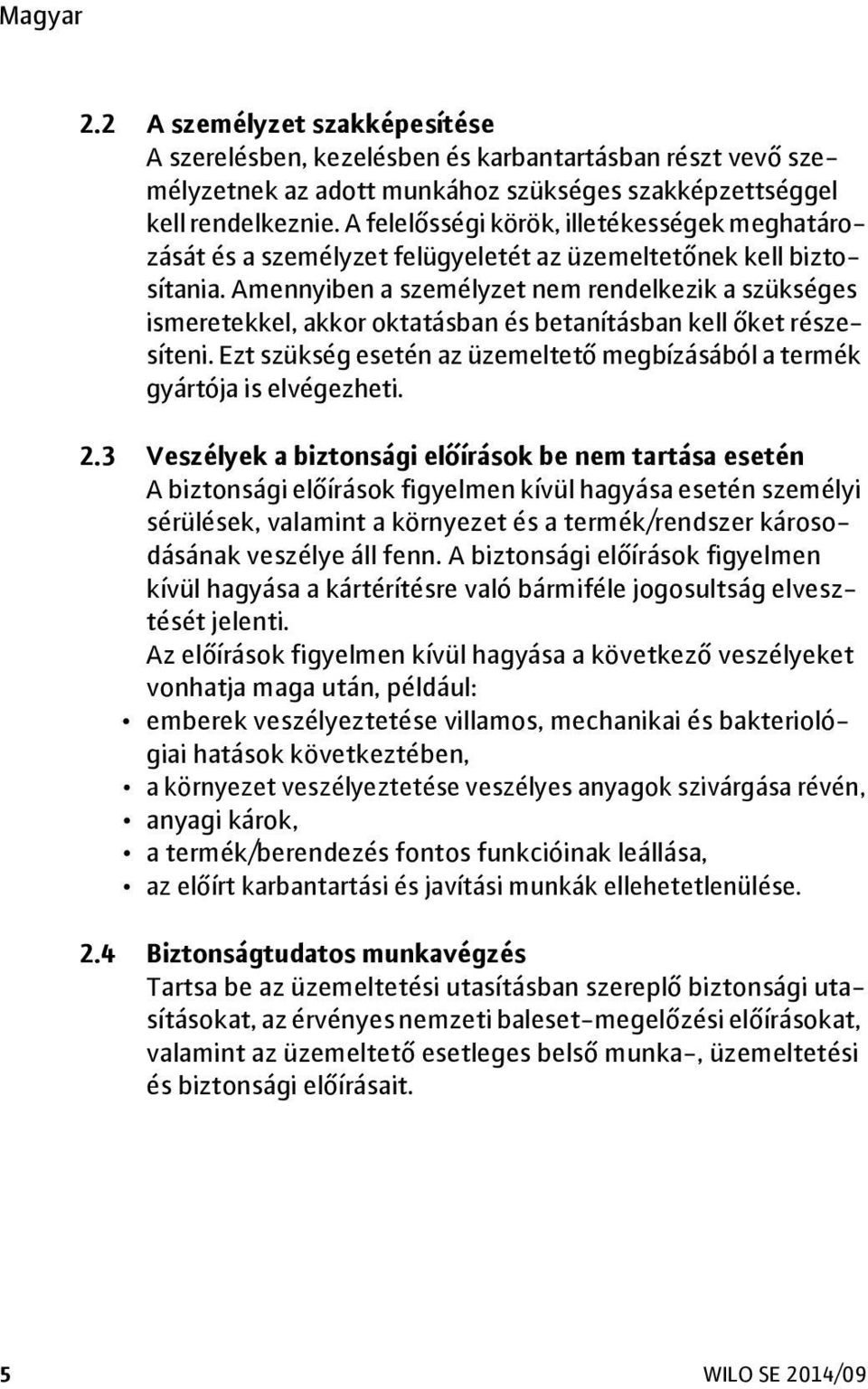 Magyar

2.2 A személyzet szakképesítése
A szerelésben, kezelésben és karbantartásban részt vevő személyzetnek az adott munkához szükséges szakképzettséggel kell rendelkeznie. A felelősségi körök, illetékességek meghatározását és a személyzet felügyeletét az üzemeltetőnek kell biztosítania. Amennyiben a személyzet nem rendelkezik a szükséges ismeretekkel, akkor oktatásban és betanításban kell őket részesíteni. Ezt szükség esetén az üzemeltető megbízásából a termék gyártója is elvégezheti.

2.3 Veszélyek a biztonsági előírások be nem tartása esetén
A biztonsági előírások figyelmen kívül hagyása esetén személyi sérülések, valamint a környezet és a termék/rendszer károsodásának veszélye áll fenn. A biztonsági előírások figyelmen kívül hagyása a kártérítésre való bármiféle jogosultság elvesztését jelenti.
Az előírások figyelmen kívül hagyása a következő veszélyeket vonhatja maga után, például:
• emberek veszélyeztetése villamos, mechanikai és bakteriológiai hatások következtében,
• a környezet veszélyeztetése veszélyes anyagok szivárgása révén,
• anyagi károk,
• a termék/berendezés fontos funkcióinak leállása,
• az előírt karbantartási és javítási munkák ellehetetlenülése.

2.4 Biztonságtudatos munkavégzés
Tartsa be az üzemeltetési utasításban szereplő biztonsági utasításokat, az érvényes nemzeti baleset-megelőzési előírásokat, valamint az üzemeltető esetleges belső munka-, üzemeltetési és biztonsági előírásait.

5 WILO SE 2014/09